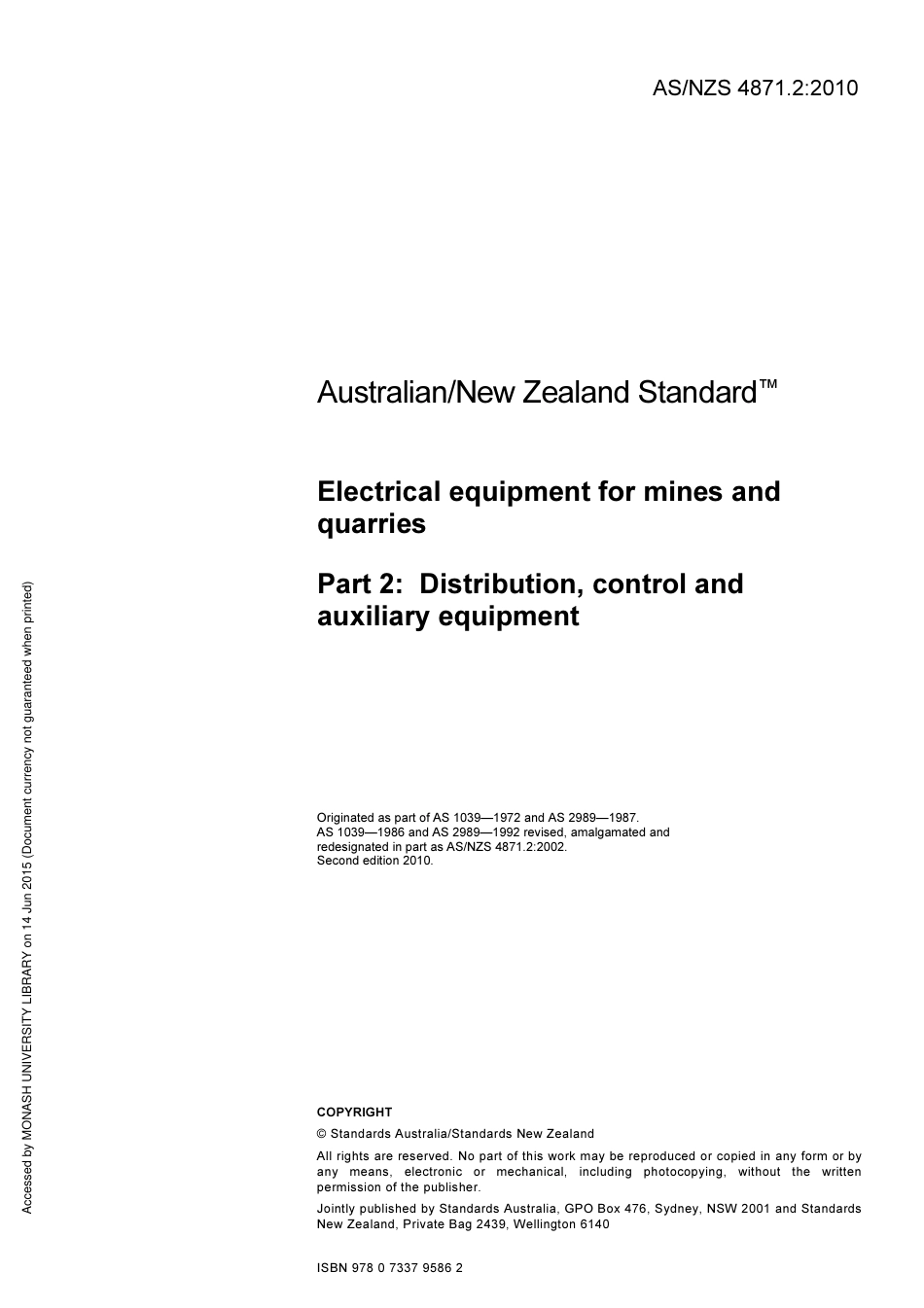 AS/NZS 4871.2:2010

Australian/New Zealand Standard™

Electrical equipment for mines and quarries

Part 2: Distribution, control and auxiliary equipment

Originated as part of AS 1039—1972 and AS 2989—1987.
AS 1039—1986 and AS 2989—1992 revised, amalgamated and redesignated in part as AS/NZS 4871.2:2002.
Second edition 2010.

COPYRIGHT

© Standards Australia/Standards New Zealand

All rights are reserved. No part of this work may be reproduced or copied in any form or by any means, electronic or mechanical, including photocopying, without the written permission of the publisher.

Jointly published by Standards Australia, GPO Box 476, Sydney, NSW 2001 and Standards New Zealand, Private Bag 2439, Wellington 6140

ISBN 978 0 7337 9586 2

Accessed by MONASH UNIVERSITY LIBRARY on 14 Jun 2015 (Document currency not guaranteed when printed)